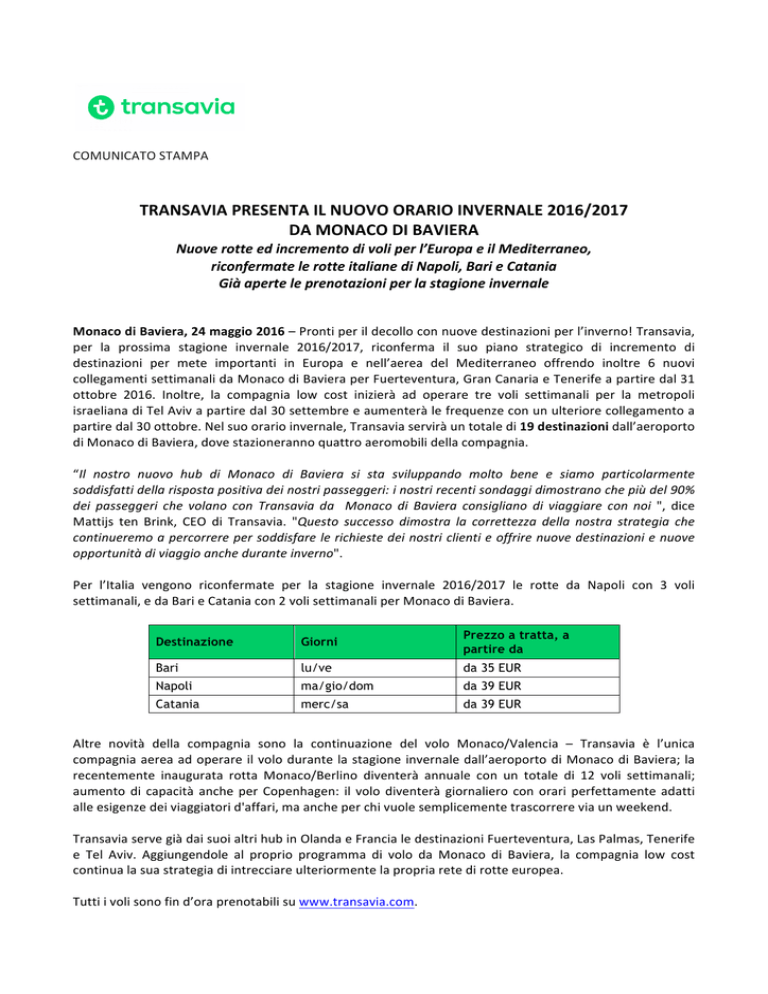 transavia

COMUNICATO STAMPA

TRANSAVIA PRESENTA IL NUOVO ORARIO INVERNALE 2016/2017
DA MONACO DI BAVIERA

Nuove rotte ed incremento di voli per l'Europa e il Mediterraneo, riconfermate le rotte italiane di Napoli, Bari e Catania
Già aperte le prenotazioni per la stagione invernale

Monaco di Baviera, 24 maggio 2016 – Pronti per il decollo con nuove destinazioni per l'inverno! Transavia, per la prossima stagione invernale 2016/2017, riconferma il suo piano strategico di incremento di destinazioni per mete importanti in Europa e nell'aerea del Mediterraneo offrendo inoltre 6 nuovi collegamenti settimanali da Monaco di Baviera per Fuerteventura, Gran Canaria e Tenerife a partire dal 31 ottobre 2016. Inoltre, la compagnia low cost inizierà ad operare tre voli settimanali per la metropoli israeliana di Tel Aviv a partire dal 30 settembre e aumenterà le frequenze con un ulteriore collegamento a partire dal 30 ottobre. Nel suo orario invernale, Transavia servirà un totale di 19 destinazioni dall'aeroporto di Monaco di Baviera, dove stazioneranno quattro aeromobili della compagnia.

"Il nostro nuovo hub di Monaco di Baviera si sta sviluppando molto bene e siamo particolarmente soddisfatti della risposta positiva dei nostri passeggeri: i nostri recenti sondaggi dimostrano che più del 90% dei passeggeri che volano con Transavia da Monaco di Baviera consigliano di viaggiare con noi ", dice Mattijs ten Brink, CEO di Transavia. "Questo successo dimostra la correttezza della nostra strategia che continueremo a percorrere per soddisfare le richieste dei nostri clienti e offrire nuove destinazioni e nuove opportunità di viaggio anche durante inverno".

Per l'Italia vengono riconfermate per la stagione invernale 2016/2017 le rotte da Napoli con 3 voli settimanali, e da Bari e Catania con 2 voli settimanali per Monaco di Baviera.

| Destinazione | Giorni | Prezzo a tratta, a partire da |
|---|---|---|
| Bari | lu/ve | da 35 EUR |
| Napoli | ma/gio/dom | da 39 EUR |
| Catania | merc/sa | da 39 EUR |

Altre novità della compagnia sono la continuazione del volo Monaco/Valencia – Transavia è l'unica compagnia aerea ad operare il volo durante la stagione invernale dall'aeroporto di Monaco di Baviera; la recentemente inaugurata rotta Monaco/Berlino diventerà annuale con un totale di 12 voli settimanali; aumento di capacità anche per Copenhagen: il volo diventerà giornaliero con orari perfettamente adatti alle esigenze dei viaggiatori d'affari, ma anche per chi vuole semplicemente trascorrere via un weekend.

Transavia serve già dai suoi altri hub in Olanda e Francia le destinazioni Fuerteventura, Las Palmas, Tenerife e Tel Aviv. Aggiungendole al proprio programma di volo da Monaco di Baviera, la compagnia low cost continua la sua strategia di intrecciare ulteriormente la propria rete di rotte europea.

Tutti i voli sono fin d'ora prenotabili su www.transavia.com.